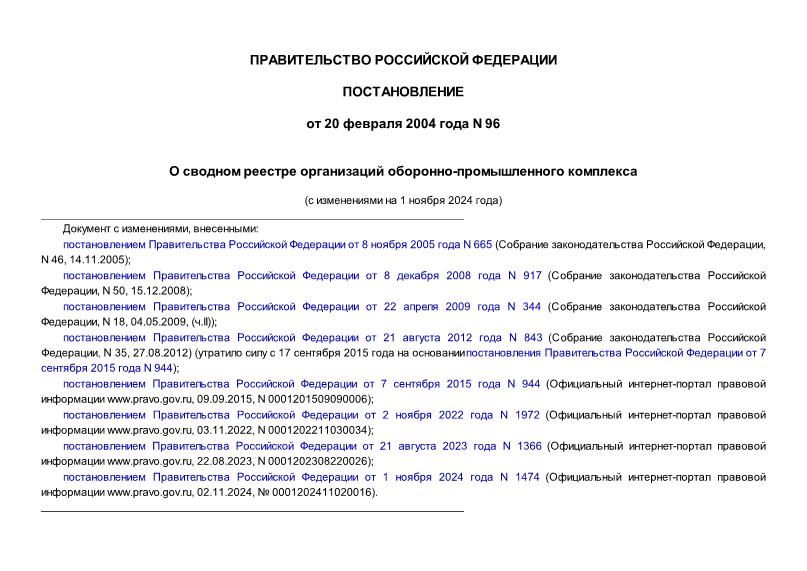 ПРАВИТЕЛЬСТВО РОССИЙСКОЙ ФЕДЕРАЦИИ

ПОСТАНОВЛЕНИЕ

от 20 февраля 2004 года N 96

О сводном реестре организаций оборонно-промышленного комплекса

(с изменениями на 1 ноября 2024 года)

Документ с изменениями, внесенными:

постановлением Правительства Российской Федерации от 8 ноября 2005 года N 665 (Собрание законодательства Российской Федерации, N 46, 14.11.2005);

постановлением Правительства Российской Федерации от 8 декабря 2008 года N 917 (Собрание законодательства Российской Федерации, N 50, 15.12.2008);

постановлением Правительства Российской Федерации от 22 апреля 2009 года N 344 (Собрание законодательства Российской Федерации, N 18, 04.05.2009, (ч.II));

постановлением Правительства Российской Федерации от 21 августа 2012 года N 843 (Собрание законодательства Российской Федерации, N 35, 27.08.2012) (утратило силу с 17 сентября 2015 года на основании постановления Правительства Российской Федерации от 7 сентября 2015 года N 944);

постановлением Правительства Российской Федерации от 7 сентября 2015 года N 944 (Официальный интернет-портал правовой информации www.pravo.gov.ru, 09.09.2015, N 0001201509090006);

постановлением Правительства Российской Федерации от 2 ноября 2022 года N 1972 (Официальный интернет-портал правовой информации www.pravo.gov.ru, 03.11.2022, N 0001202211030034);

постановлением Правительства Российской Федерации от 21 августа 2023 года N 1366 (Официальный интернет-портал правовой информации www.pravo.gov.ru, 22.08.2023, N 0001202308220026);

постановлением Правительства Российской Федерации от 1 ноября 2024 года N 1474 (Официальный интернет-портал правовой информации www.pravo.gov.ru, 02.11.2024, № 0001202411020016).